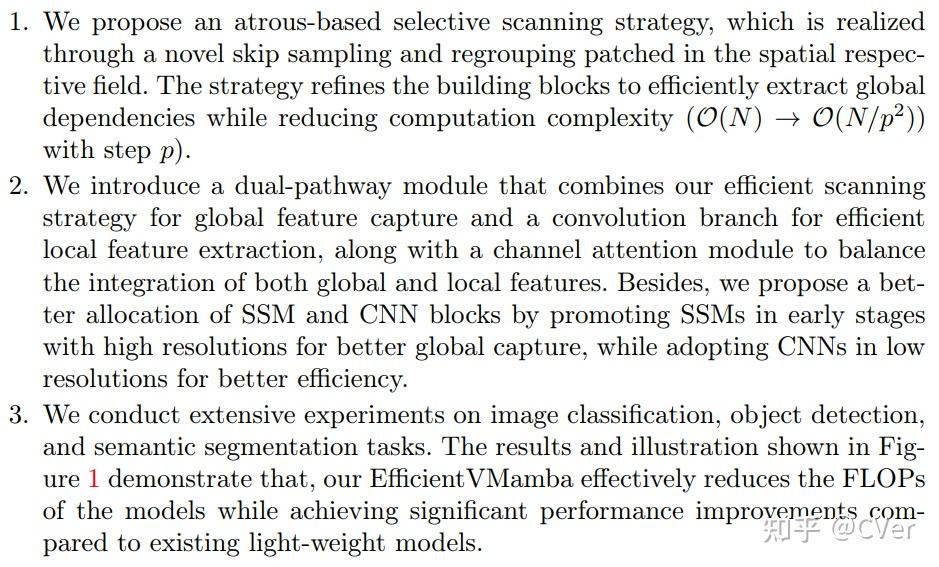 1. We propose an atrous-based selective scanning strategy, which is realized through a novel skip sampling and regrouping patched in the spatial respective field. The strategy refines the building blocks to efficiently extract global dependencies while reducing computation complexity ($\mathcal{O}(N) \rightarrow \mathcal{O}(N/p^2)$) with step $p$).
2. We introduce a dual-pathway module that combines our efficient scanning strategy for global feature capture and a convolution branch for efficient local feature extraction, along with a channel attention module to balance the integration of both global and local features. Besides, we propose a better allocation of SSM and CNN blocks by promoting SSMs in early stages with high resolutions for better global capture, while adopting CNNs in low resolutions for better efficiency.
3. We conduct extensive experiments on image classification, object detection, and semantic segmentation tasks. The results and illustration shown in Figure 1 demonstrate that, our EfficientVMamba effectively reduces the FLOPs of the models while achieving significant performance improvements compared to existing light-weight models.

知乎 @CVer